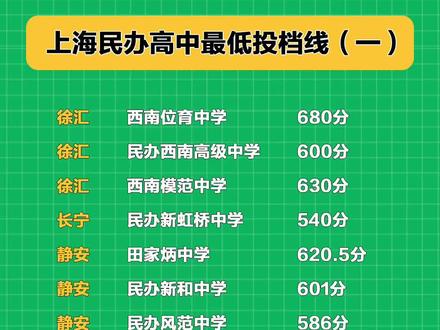 上海民办高中最低投档线（一）

| 徐汇 | 西南位育中学 | 680分 |
|---|---|---|
| 徐汇 | 民办西南高级中学 | 600分 |
| 徐汇 | 西南模范中学 | 630分 |
| 长宁 | 民办新虹桥中学 | 540分 |
| 静安 | 田家炳中学 | 620.5分 |
| 静安 | 民办新和中学 | 601分 |
| 静安 | 民办风范中学 | 586分 |